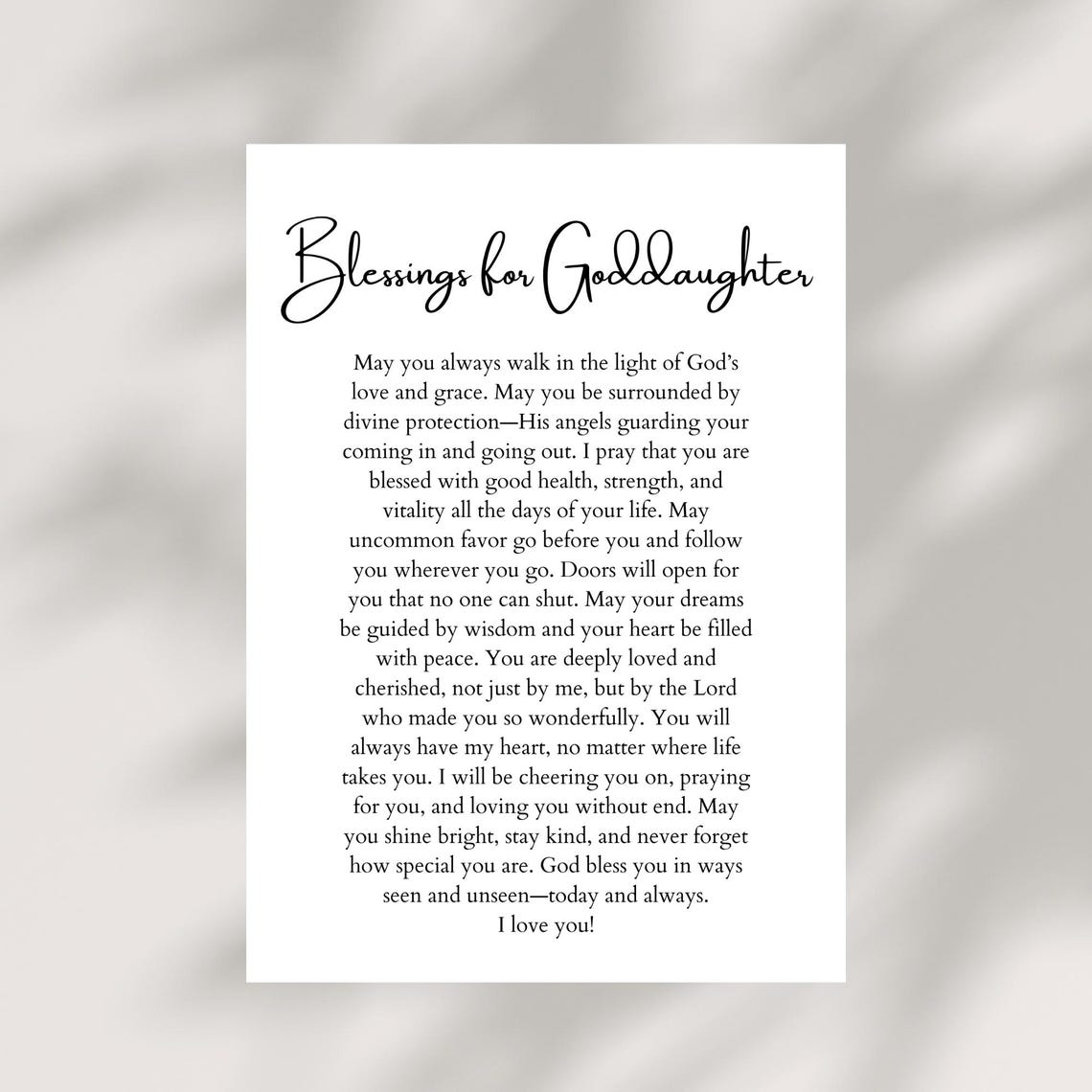 Blessings for Goddaughter

May you always walk in the light of God's love and grace. May you be surrounded by divine protection—His angels guarding your coming in and going out. I pray that you are blessed with good health, strength, and vitality all the days of your life. May uncommon favor go before you and follow you wherever you go. Doors will open for you that no one can shut. May your dreams be guided by wisdom and your heart be filled with peace. You are deeply loved and cherished, not just by me, but by the Lord who made you so wonderfully. You will always have my heart, no matter where life takes you. I will be cheering you on, praying for you, and loving you without end. May you shine bright, stay kind, and never forget how special you are. God bless you in ways seen and unseen—today and always.
I love you!